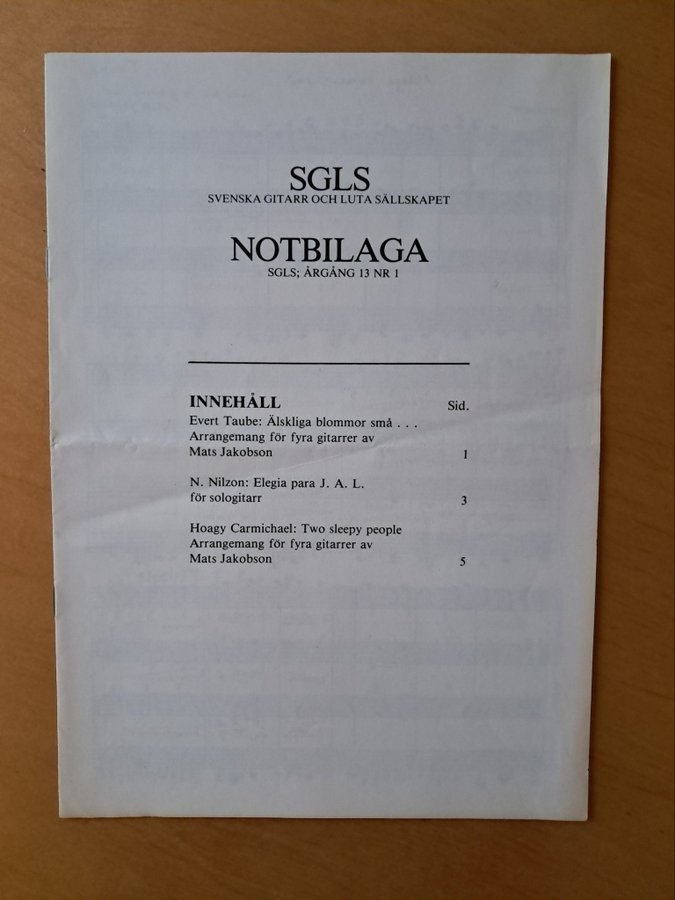 SGLS
SVENSKA GITARR OCH LUTA SÄLLSKAPET

NOTBILAGA
SGLS; ÅRGÅNG 13 NR 1

INNEHÅLL Sid.

Evert Taube: Älskliga blommor små . . .
Arrangemang för fyra gitarrer av
Mats Jakobson 1

N. Nilzon: Elegia para J. A. L.
för sologitarr 3

Hoagy Carmichael: Two sleepy people
Arrangemang för fyra gitarrer av
Mats Jakobson 5